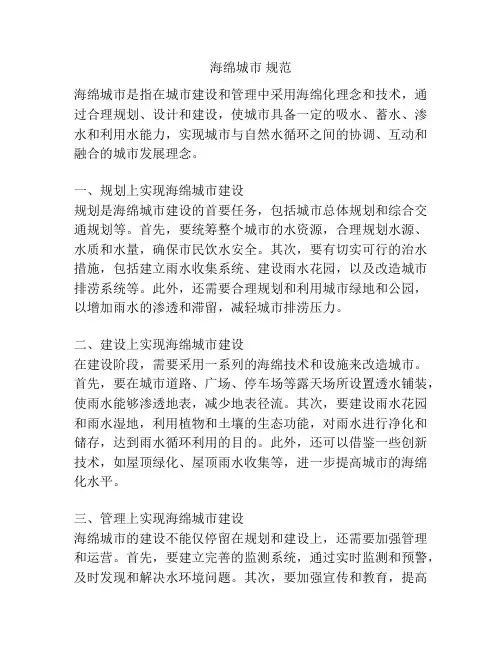 海绵城市 规范

海绵城市是指在城市建设和管理中采用海绵化理念和技术，通过合理规划、设计和建设，使城市具备一定的吸水、蓄水、渗水和利用水能力，实现城市与自然水循环之间的协调、互动和融合的城市发展理念。

一、规划上实现海绵城市建设
规划是海绵城市建设的首要任务，包括城市总体规划和综合交通规划等。首先，要统筹整个城市的水资源，合理规划水源、水质和水量，确保市民饮水安全。其次，要有切实可行的治水措施，包括建立雨水收集系统、建设雨水花园，以及改造城市排涝系统等。此外，还需要合理规划和利用城市绿地和公园，以增加雨水的渗透和滞留，减轻城市排涝压力。

二、建设上实现海绵城市建设
在建设阶段，需要采用一系列的海绵技术和设施来改造城市。首先，要在城市道路、广场、停车场等露天场所设置透水铺装，使雨水能够渗透地表，减少地表径流。其次，要建设雨水花园和雨水湿地，利用植物和土壤的生态功能，对雨水进行净化和储存，达到雨水循环利用的目的。此外，还可以借鉴一些创新技术，如屋顶绿化、屋顶雨水收集等，进一步提高城市的海绵化水平。

三、管理上实现海绵城市建设
海绵城市的建设不能仅停留在规划和建设上，还需要加强管理和运营。首先，要建立完善的监测系统，通过实时监测和预警，及时发现和解决水环境问题。其次，要加强宣传和教育，提高